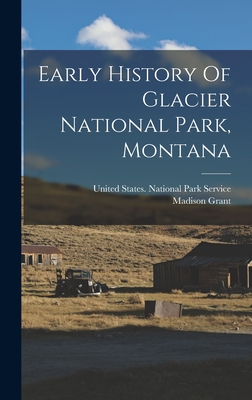 Early History Of Glacier National Park, Montana

United States. National Park Service
Madison Grant